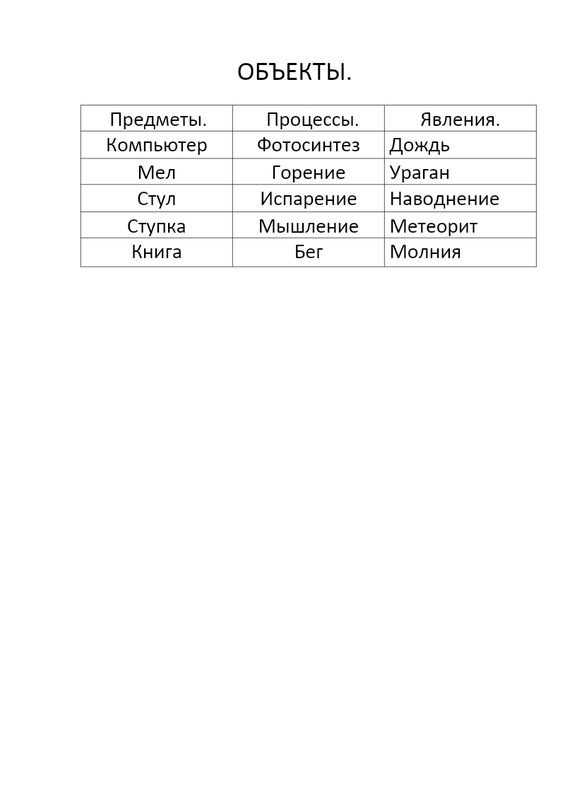 ОБЪЕКТЫ.

| Предметы. | Процессы. | Явления. |
|---|---|---|
| Компьютер | Фотосинтез | Дождь |
| Мел | Горение | Ураган |
| Стул | Испарение | Наводнение |
| Ступка | Мышление | Метеорит |
| Книга | Бег | Молния |